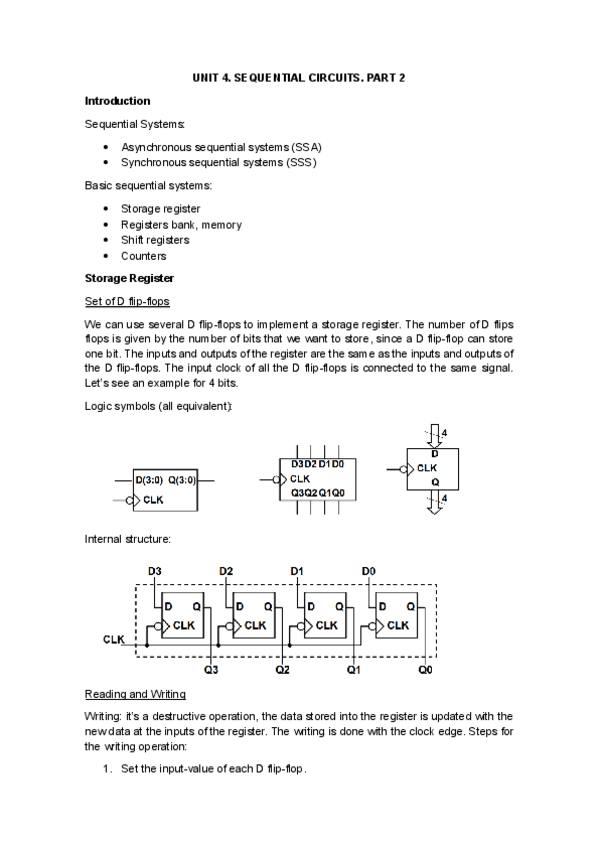 UNIT 4. SEQUENTIAL CIRCUITS. PART 2

Introduction

Sequential Systems:

• Asynchronous sequential systems (SSA)
• Synchronous sequential systems (SSS)

Basic sequential systems:

• Storage register
• Registers bank, memory
• Shift registers
• Counters

Storage Register

Set of D flip-flops

We can use several D flip-flops to implement a storage register. The number of D flips flops is given by the number of bits that we want to store, since a D flip-flop can store one bit. The inputs and outputs of the register are the same as the inputs and outputs of the D flip-flops. The input clock of all the D flip-flops is connected to the same signal. Let's see an example for 4 bits.

Logic symbols (all equivalent):

D(3:0) Q(3:0)
CLK

D3 D2 D1 D0
CLK
Q3 Q2 Q1 Q0

4
D
CLK
Q
4

Internal structure:

D3 D2 D1 D0
D Q
CLK
D Q
CLK
D Q
CLK
D Q
CLK
CLK
Q3 Q2 Q1 Q0

Reading and Writing

Writing: it's a destructive operation, the data stored into the register is updated with the new data at the inputs of the register. The writing is done with the clock edge. Steps for the writing operation:

1. Set the input-value of each D flip-flop.